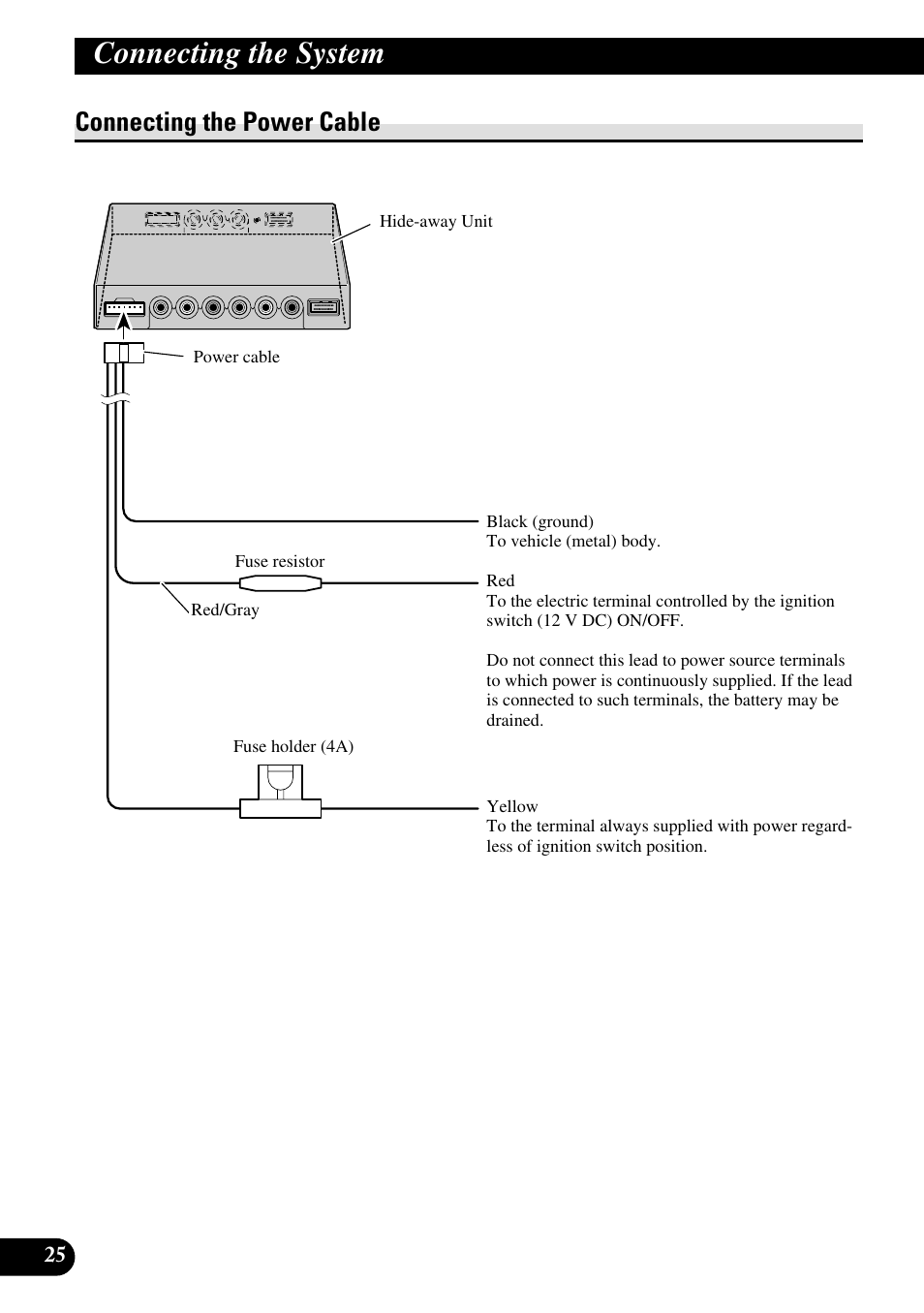 Connecting the System

Connecting the Power Cable

Hide-away Unit

Power cable

Black (ground)
To vehicle (metal) body.

Fuse resistor

Red/Gray

Red
To the electric terminal controlled by the ignition switch (12 V DC) ON/OFF.

Do not connect this lead to power source terminals to which power is continuously supplied. If the lead is connected to such terminals, the battery may be drained.

Fuse holder (4A)

Yellow
To the terminal always supplied with power regardless of ignition switch position.

25